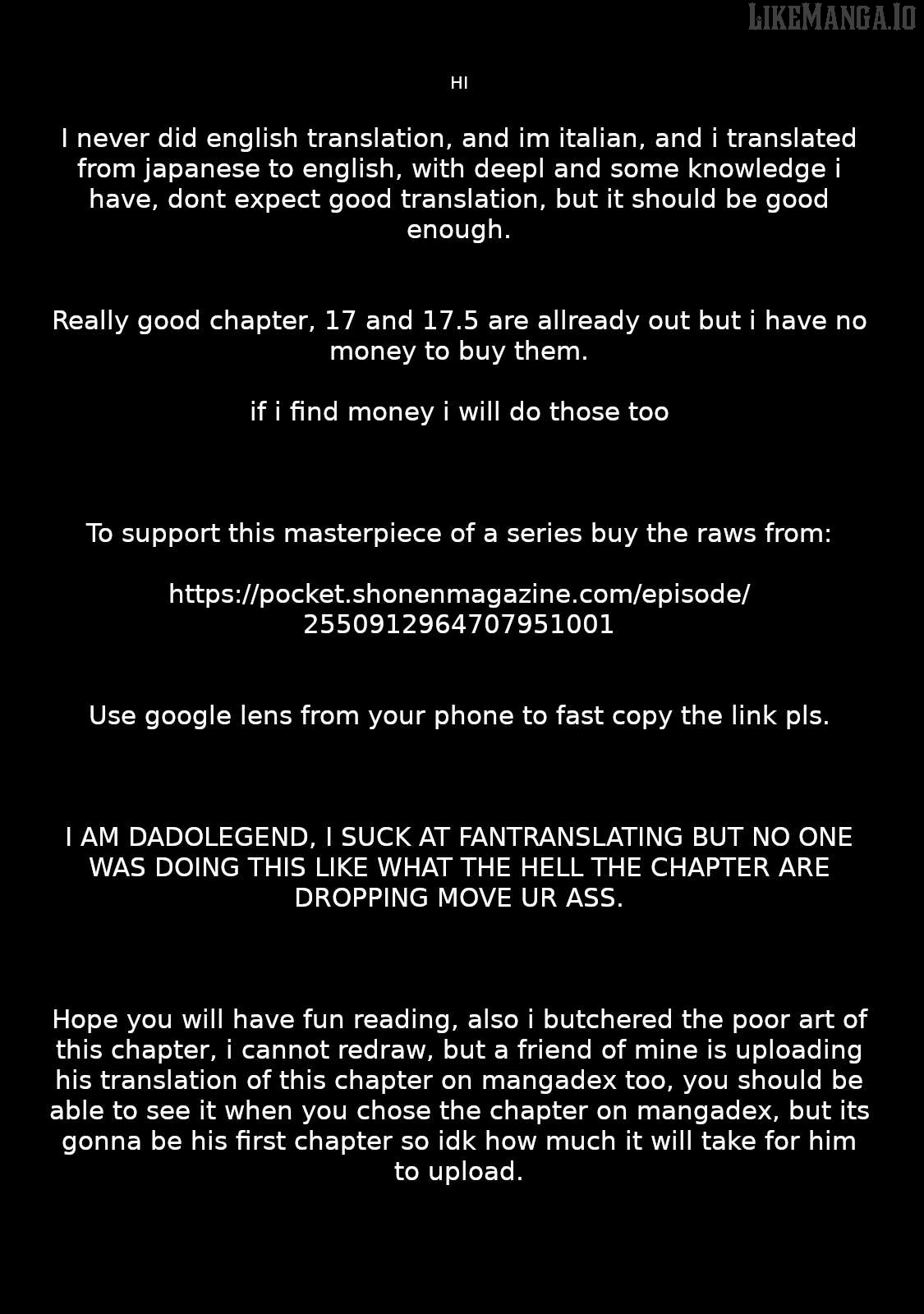 LIKEMANGA.IO

HI

I never did english translation, and im italian, and i translated from japanese to english, with deepl and some knowledge i have, dont expect good translation, but it should be good enough.

Really good chapter, 17 and 17.5 are allready out but i have no money to buy them.

if i find money i will do those too

To support this masterpiece of a series buy the raws from:

https://pocket.shonenmagazine.com/episode/2550912964707951001

Use google lens from your phone to fast copy the link pls.

I AM DADOLEGEND, I SUCK AT FANTRANSLATING BUT NO ONE WAS DOING THIS LIKE WHAT THE HELL THE CHAPTER ARE DROPPING MOVE UR ASS.

Hope you will have fun reading, also i butchered the poor art of this chapter, i cannot redraw, but a friend of mine is uploading his translation of this chapter on mangadex too, you should be able to see it when you chose the chapter on mangadex, but its gonna be his first chapter so idk how much it will take for him to upload.